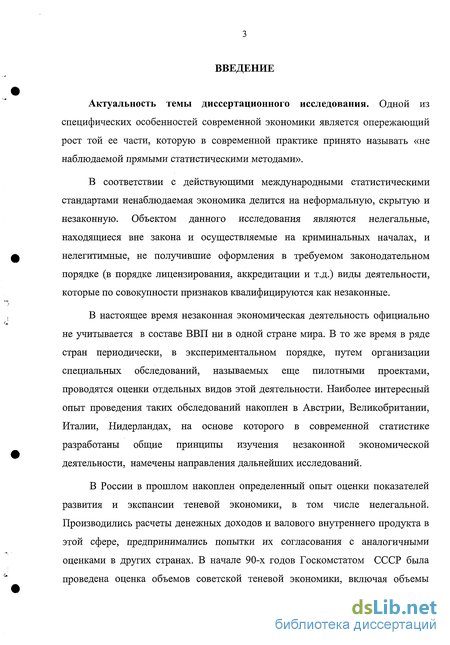 3

ВВЕДЕНИЕ

Актуальность темы диссертационного исследования. Одной из специфических особенностей современной экономики является опережающий рост той ее части, которую в современной практике принято называть «не наблюдаемой прямыми статистическими методами».

В соответствии с действующими международными статистическими стандартами ненаблюдаемая экономика делится на неформальную, скрытую и незаконную. Объектом данного исследования являются нелегальные, находящиеся вне закона и осуществляемые на криминальных началах, и нелегитимные, не получившие оформления в требуемом законодательном порядке (в порядке лицензирования, аккредитации и т.д.) виды деятельности, которые по совокупности признаков квалифицируются как незаконные.

В настоящее время незаконная экономическая деятельность официально не учитывается в составе ВВП ни в одной стране мира. В то же время в ряде стран периодически, в экспериментальном порядке, путем организации специальных обследований, называемых еще пилотными проектами, проводятся оценки отдельных видов этой деятельности. Наиболее интересный опыт проведения таких обследований накоплен в Австрии, Великобритании, Италии, Нидерландах, на основе которого в современной статистике разработаны общие принципы изучения незаконной экономической деятельности, намечены направления дальнейших исследований.

В России в прошлом накоплен определенный опыт оценки показателей развития и экспансии теневой экономики, в том числе нелегальной. Производились расчеты денежных доходов и валового внутреннего продукта в этой сфере, предпринимались попытки их согласования с аналогичными оценками в других странах. В начале 90-х годов Госкомстатом СССР была проведена оценка объемов советской теневой экономики, включая объемы

dsLib.net
библиотека диссертаций